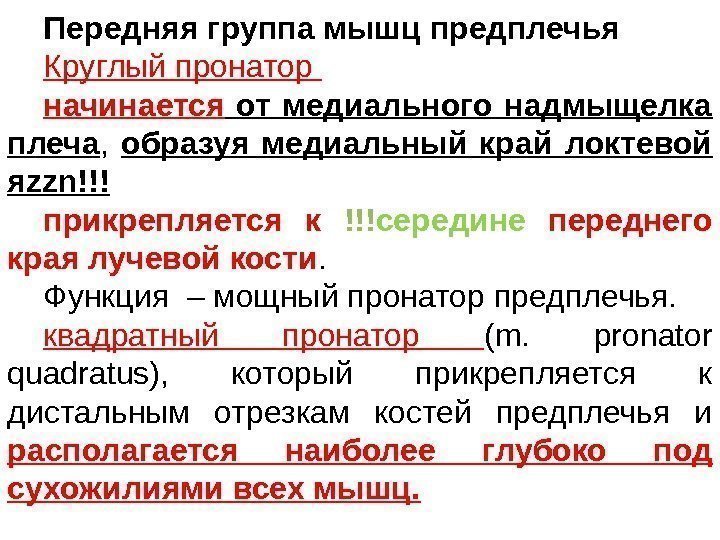 Передняя группа мышц предплечья

Круглый пронатор

начинается от медиального надмыщелка плеча, образуя медиальный край локтевой яzzn!!!

прикрепляется к !!!середине переднего края лучевой кости.

Функция – мощный пронатор предплечья.

квадратный пронатор (m. pronator quadratus), который прикрепляется к дистальным отрезкам костей предплечья и располагается наиболее глубоко под сухожилиями всех мышц.